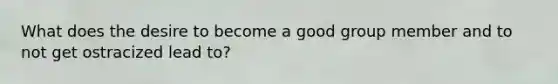 What does the desire to become a good group member and to not get ostracized lead to?